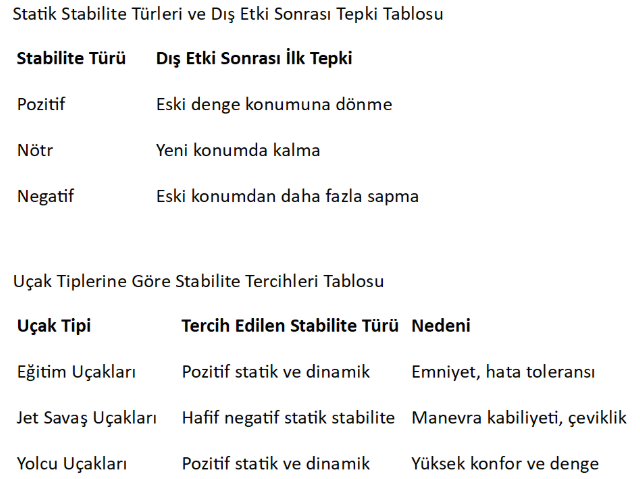 Statik Stabilite Türleri ve Dış Etki Sonrası Tepki Tablosu

| Stabilite Türü | Dış Etki Sonrası İlk Tepki |
|---|---|
| Pozitif | Eski denge konumuna dönme |
| Nötr | Yeni konumda kalma |
| Negatif | Eski konumdan daha fazla sapma |

Uçak Tiplerine Göre Stabilite Tercihleri Tablosu

| Uçak Tipi | Tercih Edilen Stabilite Türü | Nedeni |
|---|---|---|
| Eğitim Uçakları | Pozitif statik ve dinamik | Emniyet, hata toleransı |
| Jet Savaş Uçakları | Hafif negatif statik stabilite | Manevra kabiliyeti, çeviklik |
| Yolcu Uçakları | Pozitif statik ve dinamik | Yüksek konfor ve denge |